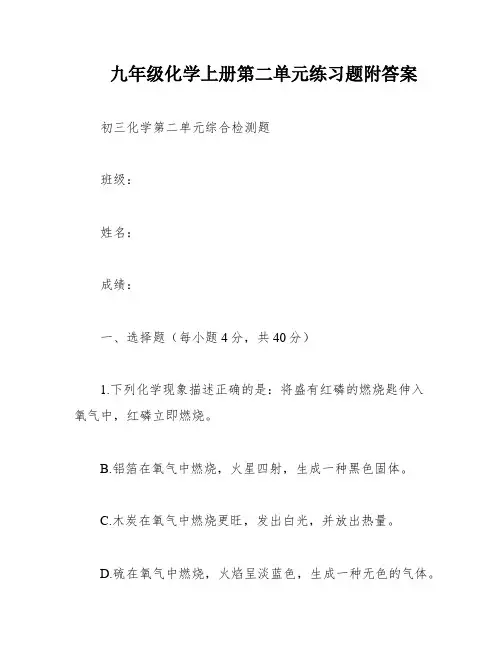 九年级化学上册第二单元练习题附答案

初三化学第二单元综合检测题

班级：

姓名：

成绩：

一、选择题（每小题4分，共40分）

1.下列化学现象描述正确的是：将盛有红磷的燃烧匙伸入氧气中，红磷立即燃烧。

B.铝箔在氧气中燃烧，火星四射，生成一种黑色固体。

C.木炭在氧气中燃烧更旺，发出白光，并放出热量。

D.硫在氧气中燃烧，火焰呈淡蓝色，生成一种无色的气体。